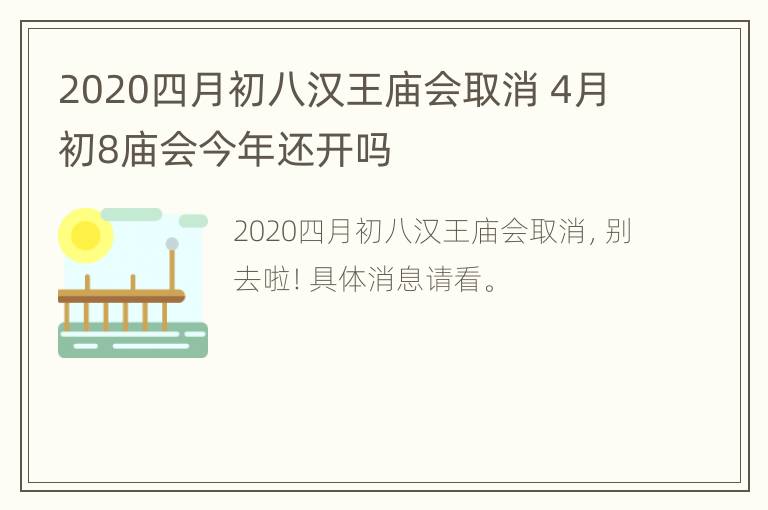 2020四月初八汉王庙会取消 4月初8庙会今年还开吗

2020四月初八汉王庙会取消, 别去啦! 具体消息请看。